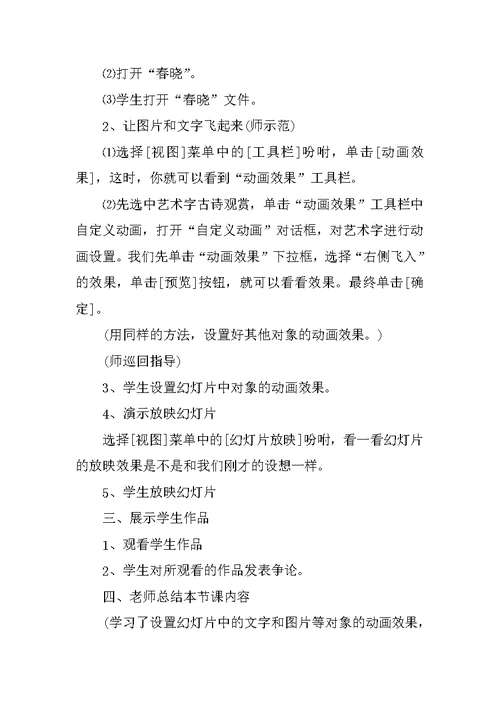 ⑵打开“春晓”。

⑶学生打开“春晓”文件。

2、让图片和文字飞起来(师示范)

⑴选择[视图]菜单中的[工具栏]吩咐，单击[动画效果]，这时，你就可以看到“动画效果”工具栏。

⑵先选中艺术字古诗观赏，单击“动画效果”工具栏中自定义动画，打开“自定义动画”对话框，对艺术字进行动画设置。我们先单击“动画效果”下拉框，选择“右侧飞入”的效果，单击[预览]按钮，就可以看看效果。最终单击[确定]。

(用同样的方法，设置好其他对象的动画效果。)

(师巡回指导)

3、学生设置幻灯片中对象的动画效果。

4、演示放映幻灯片

选择[视图]菜单中的[幻灯片放映]吩咐，看一看幻灯片的放映效果是不是和我们刚才的设想一样。

5、学生放映幻灯片

三、展示学生作品

1、观看学生作品

2、学生对所观看的作品发表争论。

四、老师总结本节课内容

(学习了设置幻灯片中的文字和图片等对象的动画效果，